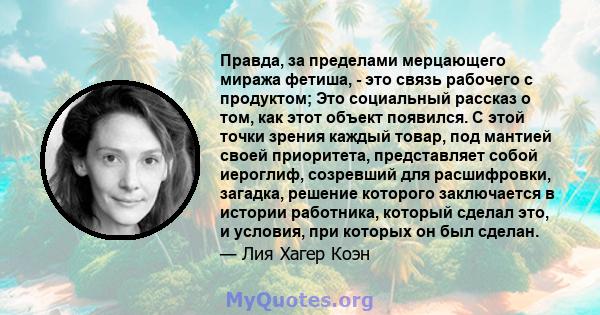 Правда, за пределами мерцающего миража фетиша, - это связь рабочего с продуктом; Это социальный рассказ о том, как этот объект появился. С этой точки зрения каждый товар, под мантией своей приоритета, представляет собой иероглиф, созревший для расшифровки, загадка, решение которого заключается в истории работника, который сделал это, и условия, при которых он был сделан.
— Лия Хагер Коэн

MyQuotes.org